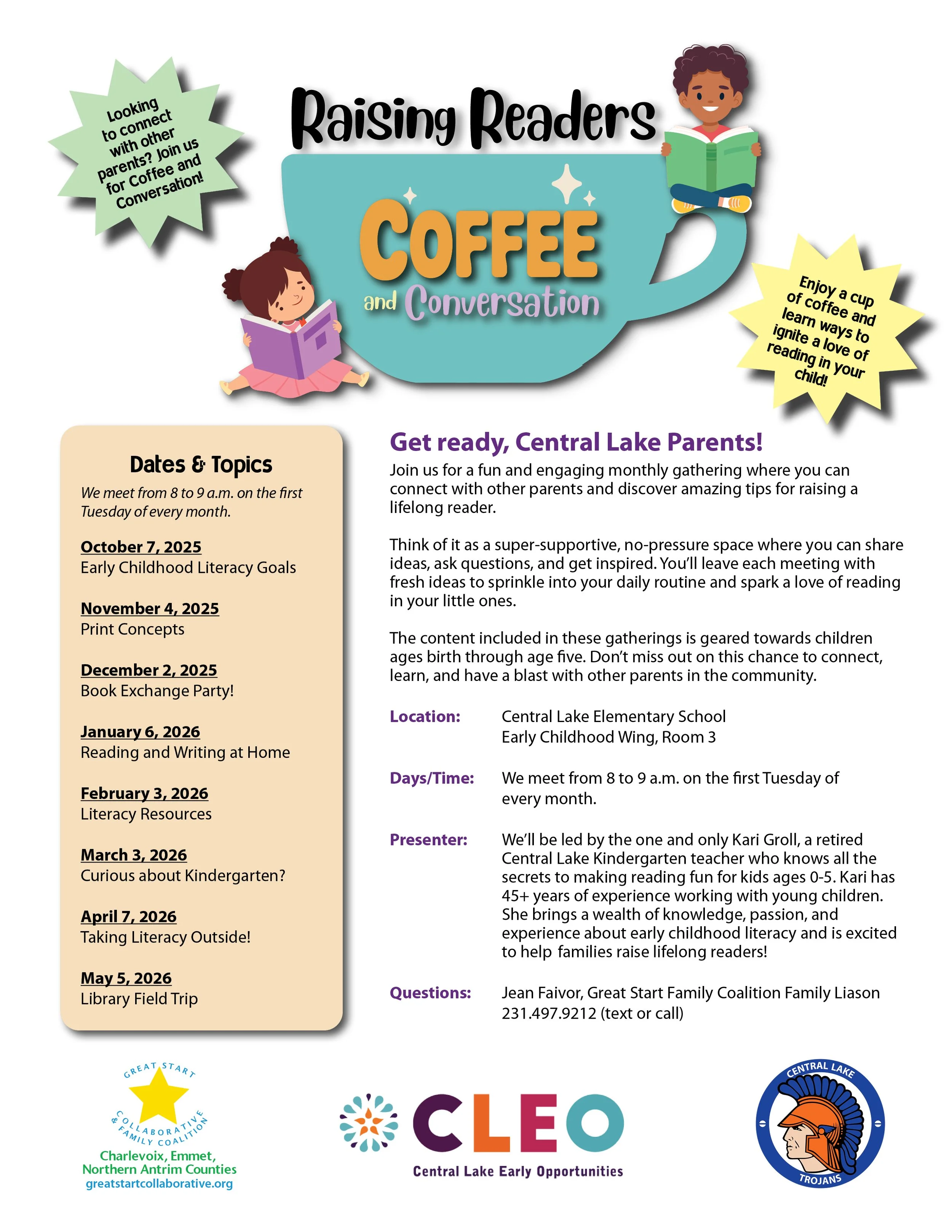 Looking to connect with other parents? Join us for Coffee and Conversation!

Raising Readers

COFFEE and Conversation

Enjoy a cup of coffee and learn ways to ignite a love of reading in your child!

Dates & Topics

We meet from 8 to 9 a.m. on the first Tuesday of every month.

October 7, 2025
Early Childhood Literacy Goals

November 4, 2025
Print Concepts

December 2, 2025
Book Exchange Party!

January 6, 2026
Reading and Writing at Home

February 3, 2026
Literacy Resources

March 3, 2026
Curious about Kindergarten?

April 7, 2026
Taking Literacy Outside!

May 5, 2026
Library Field Trip

Get ready, Central Lake Parents!

Join us for a fun and engaging monthly gathering where you can connect with other parents and discover amazing tips for raising a lifelong reader.

Think of it as a super-supportive, no-pressure space where you can share ideas, ask questions, and get inspired. You'll leave each meeting with fresh ideas to sprinkle into your daily routine and spark a love of reading in your little ones.

The content included in these gatherings is geared towards children ages birth through age five. Don't miss out on this chance to connect, learn, and have a blast with other parents in the community.

Location: Central Lake Elementary School
Early Childhood Wing, Room 3

Days/Time: We meet from 8 to 9 a.m. on the first Tuesday of every month.

Presenter: We'll be led by the one and only Kari Groll, a retired Central Lake Kindergarten teacher who knows all the secrets to making reading fun for kids ages 0-5. Kari has 45+ years of experience working with young children. She brings a wealth of knowledge, passion, and experience about early childhood literacy and is excited to help families raise lifelong readers!

Questions: Jean Faivor, Great Start Family Coalition Family Liason
231.497.9212 (text or call)

GREAT START COLLABORATIVE & FAMILY COALITION
Charlevoix, Emmet, Northern Antrim Counties
greatstartcollaborative.org

CLEO
Central Lake Early Opportunities

CENTRAL LAKE TROJANS